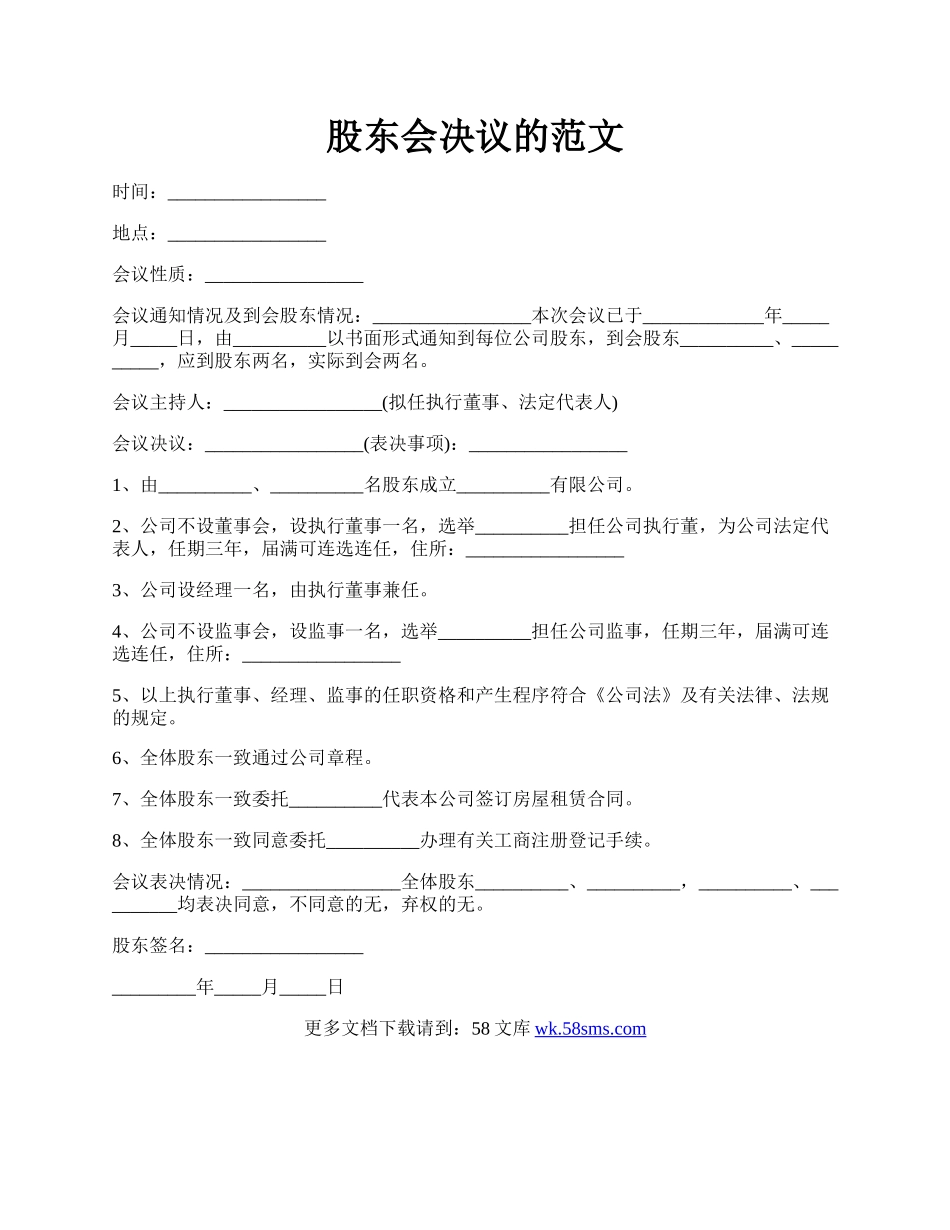 股东会决议的范文

时间：_________________

地点：_________________

会议性质：_________________

会议通知情况及到会股东情况：_________________本次会议已于_____________年_____月_____日，由__________以书面形式通知到每位公司股东，到会股东__________、__________，应到股东两名，实际到会两名。

会议主持人：_________________(拟任执行董事、法定代表人)

会议决议：_________________(表决事项)：_________________

1、由__________、__________名股东成立__________有限公司。

2、公司不设董事会，设执行董事一名，选举__________担任公司执行董，为公司法定代表人，任期三年，届满可连选连任，住所：_________________

3、公司设经理一名，由执行董事兼任。

4、公司不设监事会，设监事一名，选举__________担任公司监事，任期三年，届满可连选连任，住所：_________________

5、以上执行董事、经理、监事的任职资格和产生程序符合《公司法》及有关法律、法规的规定。

6、全体股东一致通过公司章程。

7、全体股东一致委托__________代表本公司签订房屋租赁合同。

8、全体股东一致同意委托__________办理有关工商注册登记手续。

会议表决情况：_________________全体股东__________、__________，__________、__________均表决同意，不同意的无，弃权的无。

股东签名：_________________

_________年_____月_____日

更多文档下载请到：58 文库 wk.58sms.com